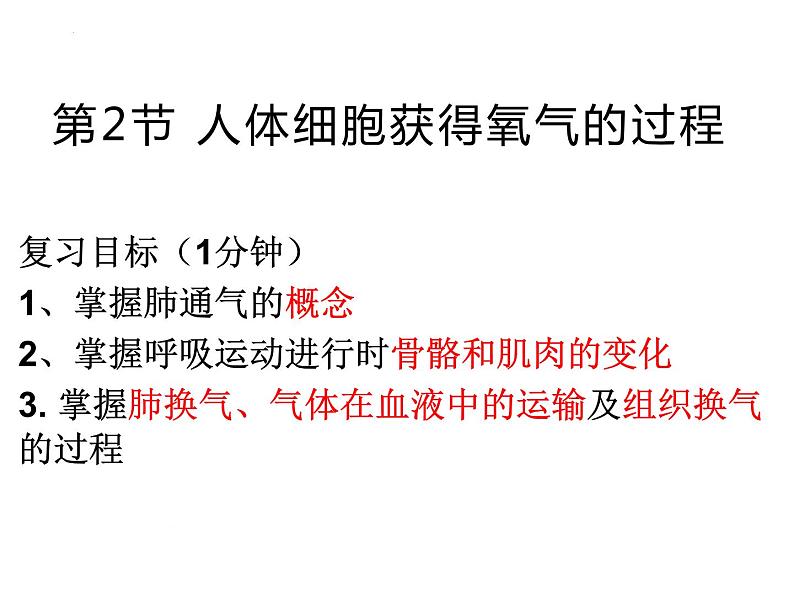 第2节 人体细胞获得氧气的过程

复习目标（1分钟）

1、掌握肺通气的概念

2、掌握呼吸运动进行时骨骼和肌肉的变化

3. 掌握肺换气、气体在血液中的运输及组织换气的过程